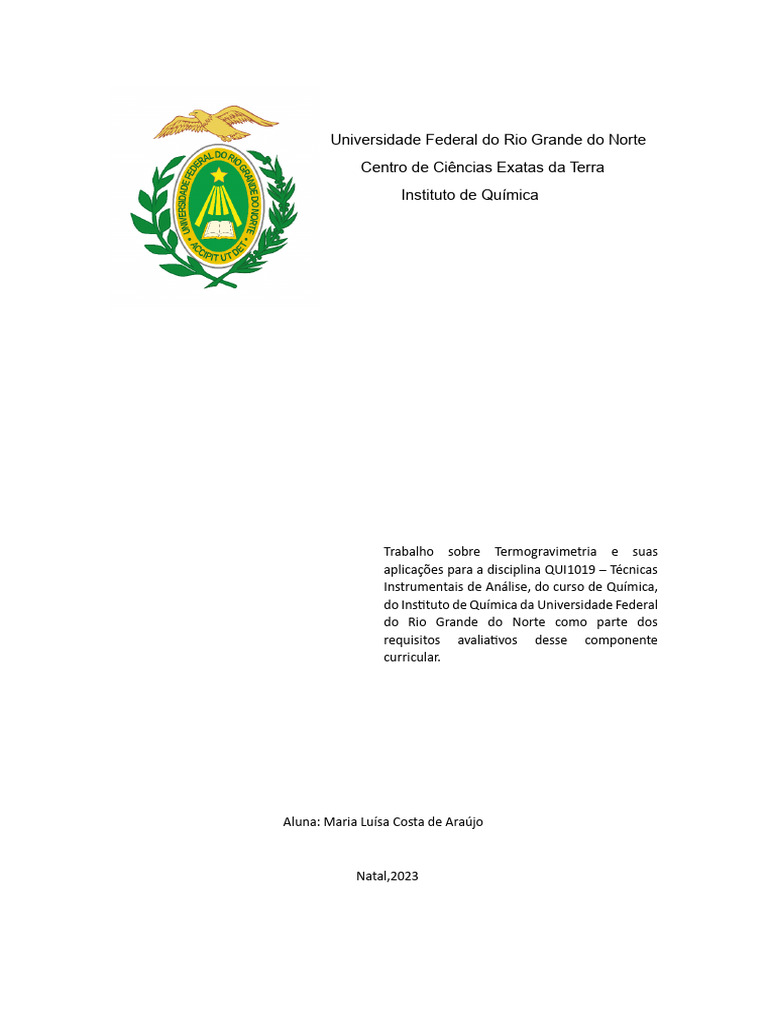 UNIVERSIDADE FEDERAL DO RIO GRANDE DO NORTE
ACCIPIT UT DET

Universidade Federal do Rio Grande do Norte
Centro de Ciências Exatas da Terra
Instituto de Química

Trabalho sobre Termogravimetria e suas aplicações para a disciplina QUI1019 – Técnicas Instrumentais de Análise, do curso de Química, do Instituto de Química da Universidade Federal do Rio Grande do Norte como parte dos requisitos avaliativos desse componente curricular.

Aluna: Maria Luísa Costa de Araújo

Natal,2023